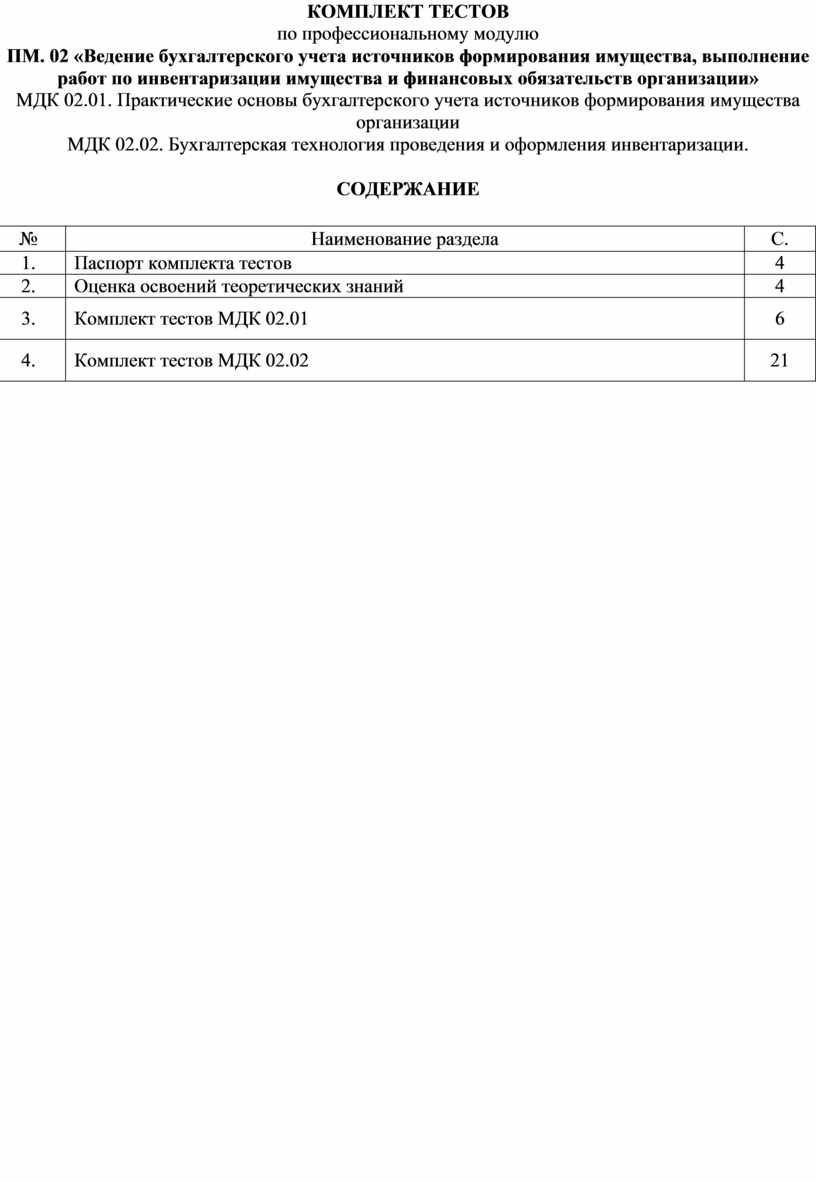 КОМПЛЕКТ ТЕСТОВ
по профессиональному модулю
ПМ. 02 «Ведение бухгалтерского учета источников формирования имущества, выполнение работ по инвентаризации имущества и финансовых обязательств организации»
МДК 02.01. Практические основы бухгалтерского учета источников формирования имущества организации
МДК 02.02. Бухгалтерская технология проведения и оформления инвентаризации.

СОДЕРЖАНИЕ

| № | Наименование раздела | С. |
|---|---|---|
| 1. | Паспорт комплекта тестов | 4 |
| 2. | Оценка освоений теоретических знаний | 4 |
| 3. | Комплект тестов МДК 02.01 | 6 |
| 4. | Комплект тестов МДК 02.02 | 21 |